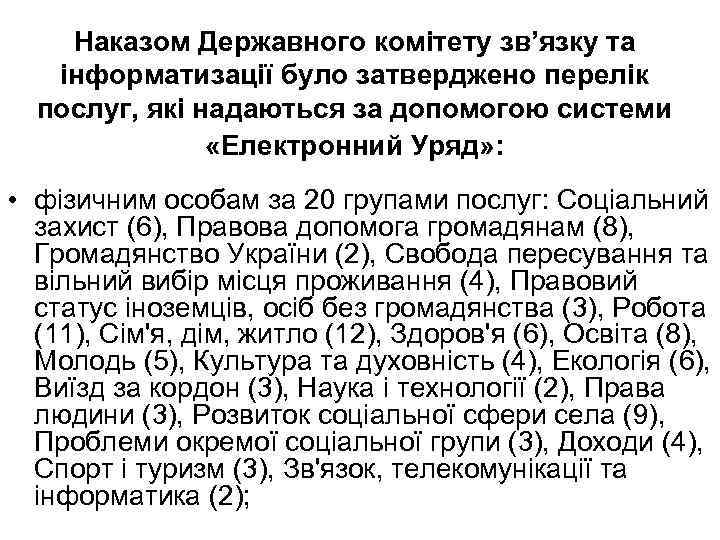 Наказом Державного комітету зв’язку та інформатизації було затверджено перелік послуг, які надаються за допомогою системи «Електронний Уряд»:

• фізичним особам за 20 групами послуг: Соціальний захист (6), Правова допомога громадянам (8), Громадянство України (2), Свобода пересування та вільний вибір місця проживання (4), Правовий статус іноземців, осіб без громадянства (3), Робота (11), Сім'я, дім, житло (12), Здоров'я (6), Освіта (8), Молодь (5), Культура та духовність (4), Екологія (6), Виїзд за кордон (3), Наука і технології (2), Права людини (3), Розвиток соціальної сфери села (9), Проблеми окремої соціальної групи (3), Доходи (4), Спорт і туризм (3), Зв'язок, телекомунікації та інформатика (2);